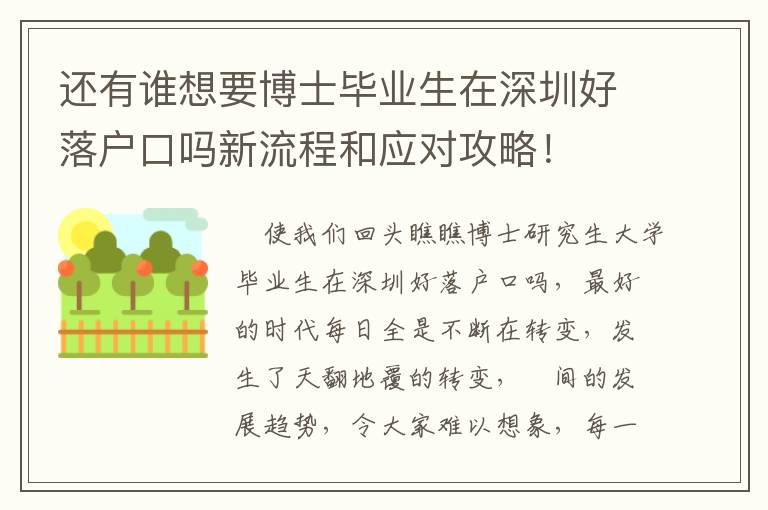 还有谁想要博士毕业生在深圳好落户口吗新流程和应对攻略！

使我们回头瞧瞧博士研究生大学毕业生在深圳好落户口吗，最好的时代每日全是不断在转变，发生了天翻地覆的转变， 间的发展趋势，令大家难以想象，每一